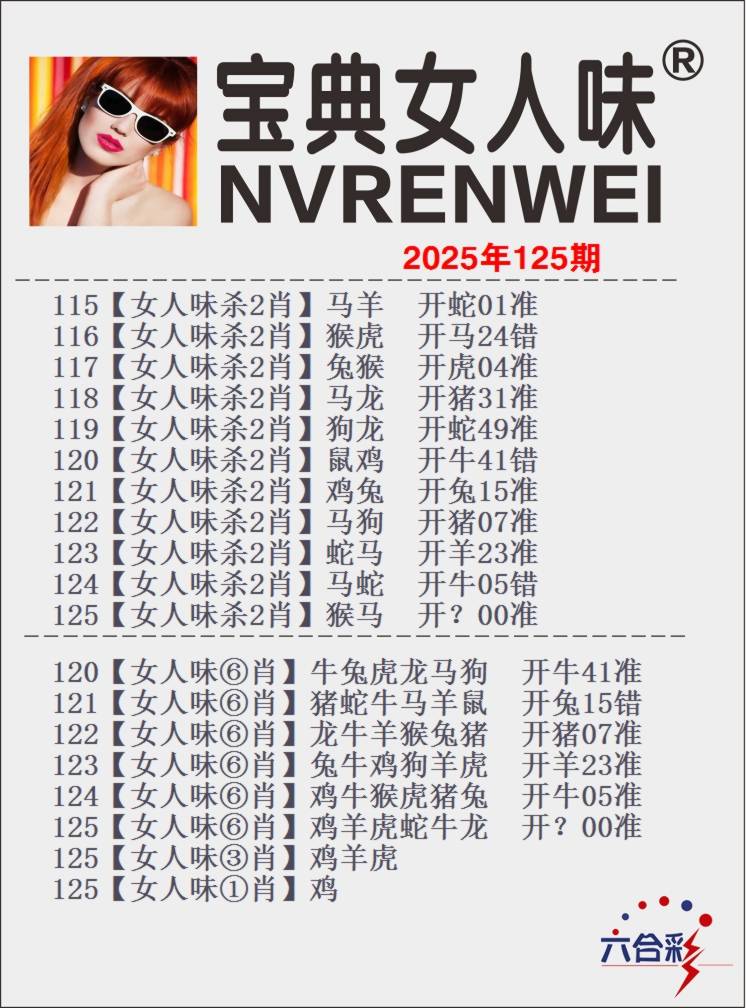 宝典女人味®
NVRENWEI

2025年125期

115【女人味杀2肖】马羊 开蛇01准
116【女人味杀2肖】猴虎 开马24错
117【女人味杀2肖】兔猴 开虎04准
118【女人味杀2肖】马龙 开猪31准
119【女人味杀2肖】狗龙 开蛇49准
120【女人味杀2肖】鼠鸡 开牛41错
121【女人味杀2肖】鸡兔 开兔15准
122【女人味杀2肖】马狗 开猪07准
123【女人味杀2肖】蛇马 开羊23准
124【女人味杀2肖】马蛇 开牛05错
125【女人味杀2肖】猴马 开？00准

120【女人味⑥肖】牛兔虎龙马狗 开牛41准
121【女人味⑥肖】猪蛇牛马羊鼠 开兔15错
122【女人味⑥肖】龙牛羊猴兔猪 开猪07准
123【女人味⑥肖】兔牛鸡狗羊虎 开羊23准
124【女人味⑥肖】鸡牛猴虎猪兔 开牛05准
125【女人味⑥肖】鸡羊虎蛇牛龙 开？00准
125【女人味③肖】鸡羊虎
125【女人味①肖】鸡

六合彩